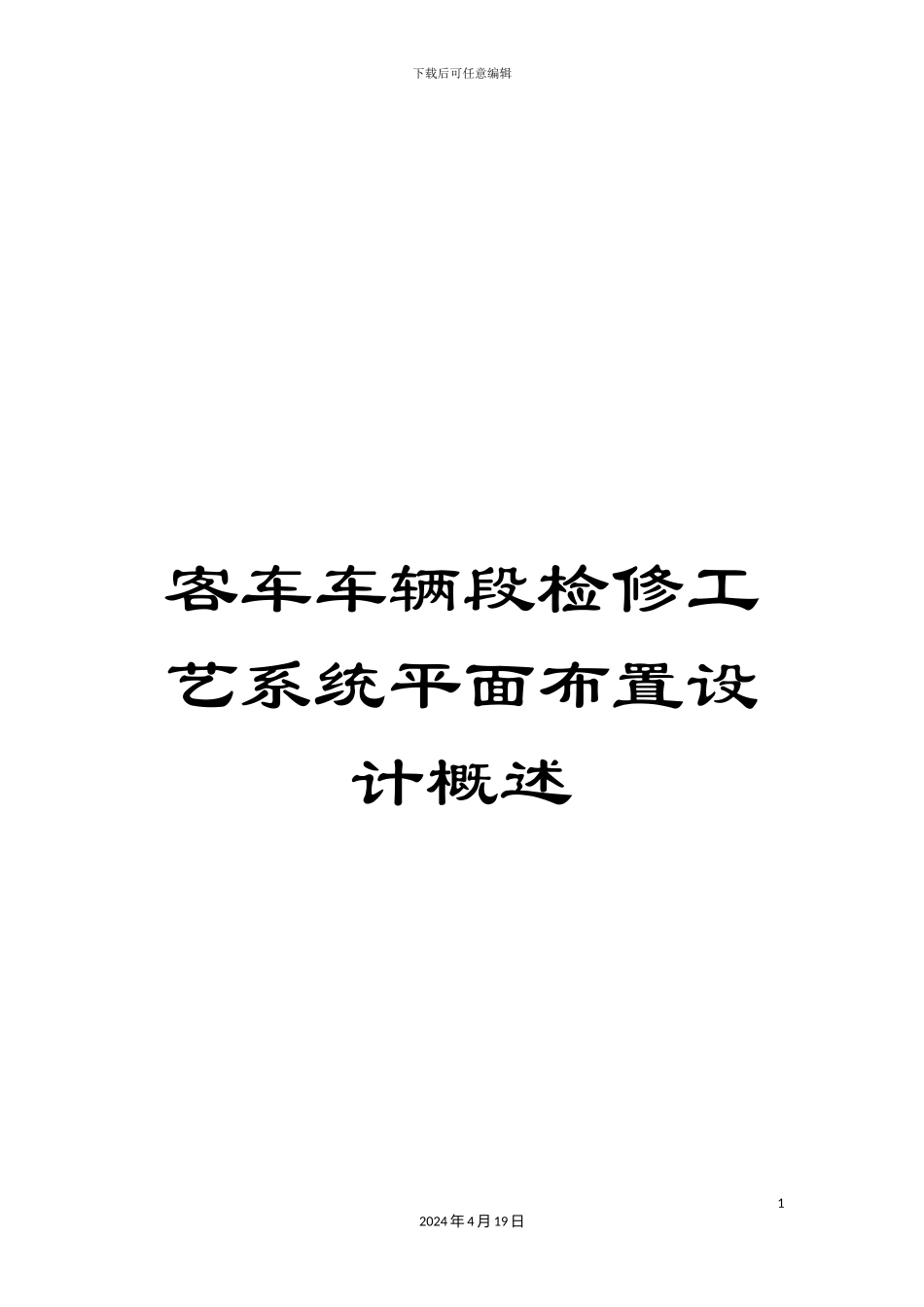 下载后可任意编辑

客车车辆段检修工艺系统平面布置设计概述

1

2024年4月19日